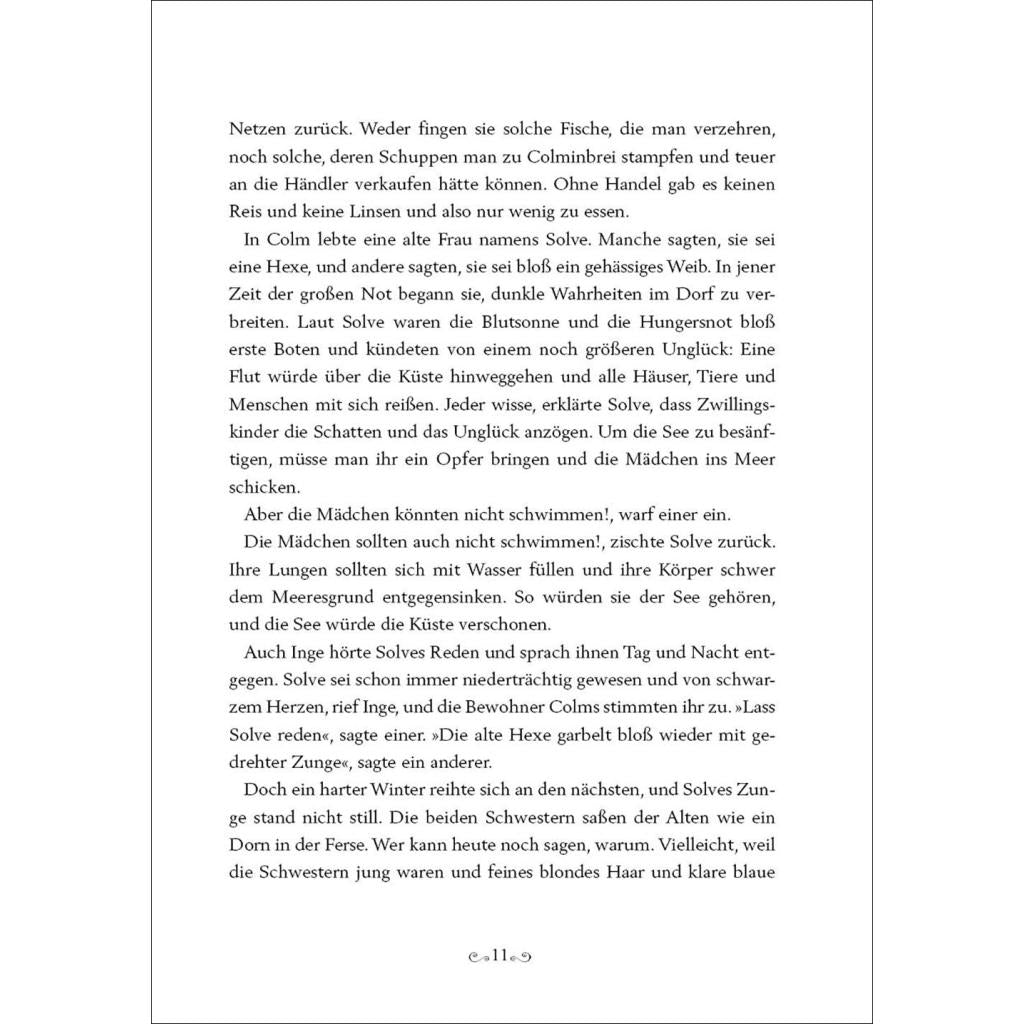 Netzen zurück. Weder fingen sie solche Fische, die man verzehren, noch solche, deren Schuppen man zu Colminbrei stampfen und teuer an die Händler verkaufen hätte können. Ohne Handel gab es keinen Reis und keine Linsen und also nur wenig zu essen.

In Colm lebte eine alte Frau namens Solve. Manche sagten, sie sei eine Hexe, und andere sagten, sie sei bloß ein gehässiges Weib. In jener Zeit der großen Not begann sie, dunkle Wahrheiten im Dorf zu verbreiten. Laut Solve waren die Blutsonne und die Hungersnot bloß erste Boten und kündeten von einem noch größeren Unglück: Eine Flut würde über die Küste hinweggehen und alle Häuser, Tiere und Menschen mit sich reißen. Jeder wisse, erklärte Solve, dass Zwillingskinder die Schatten und das Unglück anzögen. Um die See zu besänftigen, müsse man ihr ein Opfer bringen und die Mädchen ins Meer schicken.

Aber die Mädchen könnten nicht schwimmen!, warf einer ein.

Die Mädchen sollten auch nicht schwimmen!, zischte Solve zurück. Ihre Lungen sollten sich mit Wasser füllen und ihre Körper schwer dem Meeresgrund entgegensinken. So würden sie der See gehören, und die See würde die Küste verschonen.

Auch Inge hörte Solves Reden und sprach ihnen Tag und Nacht entgegen. Solve sei schon immer niederträchtig gewesen und von schwarzem Herzen, rief Inge, und die Bewohner Colms stimmten ihr zu. »Lass Solve reden«, sagte einer. »Die alte Hexe garbelt bloß wieder mit gedrehter Zunge«, sagte ein anderer.

Doch ein harter Winter reihte sich an den nächsten, und Solves Zunge stand nicht still. Die beiden Schwestern saßen der Alten wie ein Dorn in der Ferse. Wer kann heute noch sagen, warum. Vielleicht, weil die Schwestern jung waren und feines blondes Haar und klare blaue

11